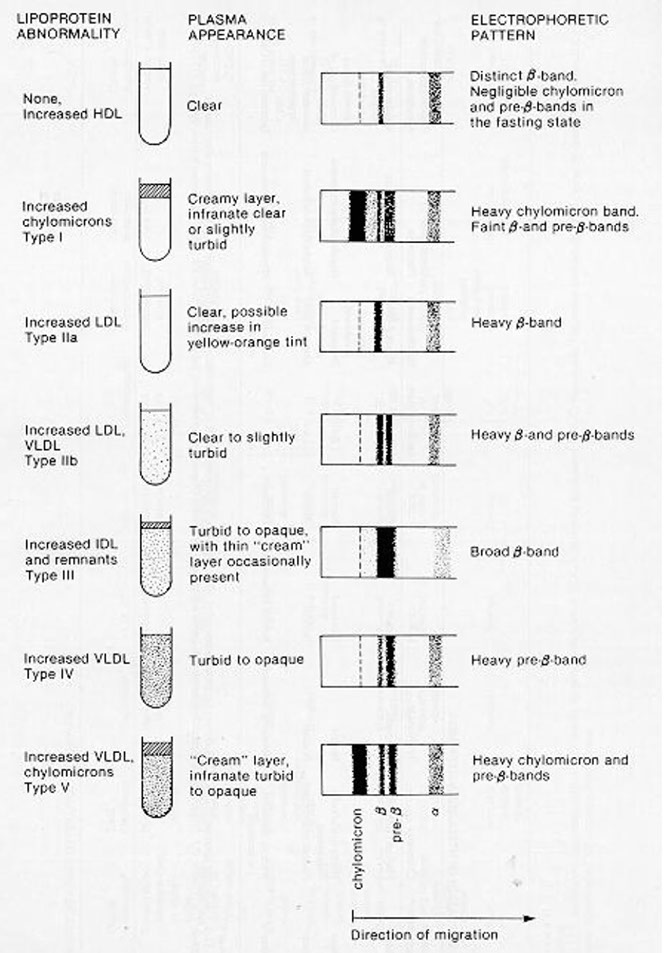 | LIPOPROTEIN ABNORMALITY | PLASMA APPEARANCE | ELECTROPHORETIC PATTERN |
|---|---|---|
| None, Increased HDL | Clear | Distinct $\beta$-band. Negligible chylomicron and pre-$\beta$-bands in the fasting state |
| Increased chylomicrons Type I | Creamy layer, infranate clear or slightly turbid | Heavy chylomicron band. Faint $\beta$-and pre-$\beta$-bands |
| Increased LDL Type IIa | Clear, possible increase in yellow-orange tint | Heavy $\beta$-band |
| Increased LDL, VLDL Type IIb | Clear to slightly turbid | Heavy $\beta$-and pre-$\beta$-bands |
| Increased IDL and remnants Type III | Turbid to opaque, with thin "cream" layer occasionally present | Broad $\beta$-band |
| Increased VLDL Type IV | Turbid to opaque | Heavy pre-$\beta$-band |
| Increased VLDL, chylomicrons Type V | "Cream" layer, infranate turbid to opaque | Heavy chylomicron and pre-$\beta$-bands |

chylomicron
$\beta$
pre-$\beta$
$\alpha$

Direction of migration